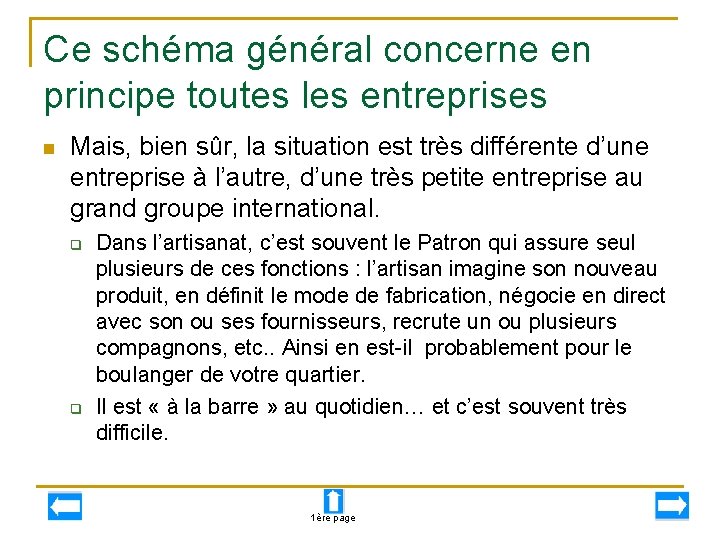 Ce schéma général concerne en principe toutes les entreprises

Mais, bien sûr, la situation est très différente d'une entreprise à l'autre, d'une très petite entreprise au grand groupe international.

Dans l'artisanat, c'est souvent le Patron qui assure seul plusieurs de ces fonctions : l'artisan imagine son nouveau produit, en définit le mode de fabrication, négocie en direct avec son ou ses fournisseurs, recrute un ou plusieurs compagnons, etc.. Ainsi en est-il probablement pour le boulanger de votre quartier.

Il est « à la barre » au quotidien… et c'est souvent très difficile.

1ère page